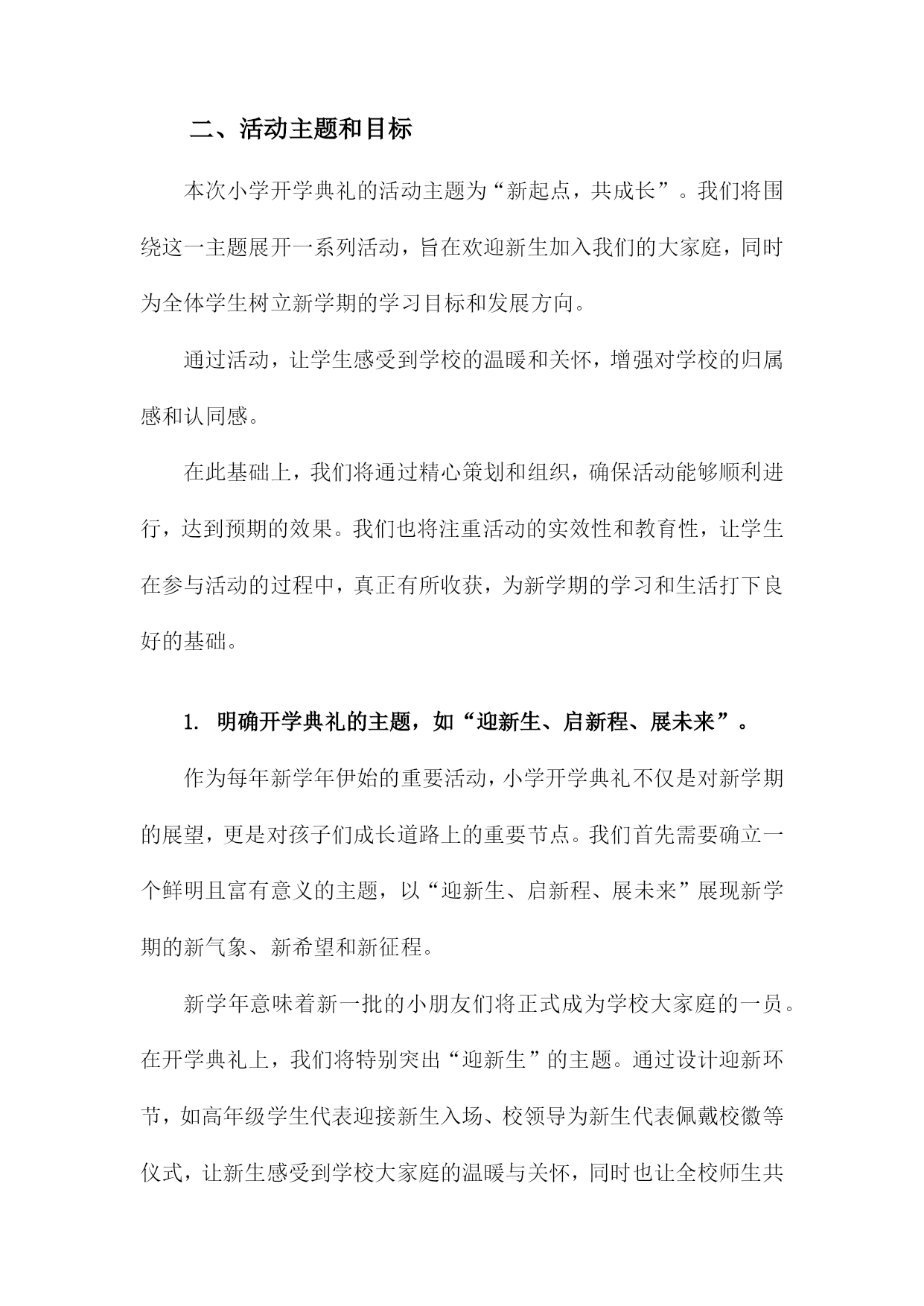 二、活动主题和目标

本次小学开学典礼的活动主题为“新起点，共成长”。我们将围绕这一主题展开一系列活动，旨在欢迎新生加入我们的大家庭，同时为全体学生树立新学期的学习目标和发展方向。

通过活动，让学生感受到学校的温暖和关怀，增强对学校的归属感和认同感。

在此基础上，我们将通过精心策划和组织，确保活动能够顺利进行，达到预期的效果。我们也将注重活动的实效性和教育性，让学生在参与活动的过程中，真正有所收获，为新学期的学习和生活打下良好的基础。

1. 明确开学典礼的主题，如“迎新生、启新程、展未来”。

作为每年新学年伊始的重要活动，小学开学典礼不仅是对新学期的展望，更是对孩子们成长道路上的重要节点。我们首先需要确立一个鲜明且富有意义的主题，以“迎新生、启新程、展未来”展现新学期的新气象、新希望和新征程。

新学年意味着新一批的小朋友们将正式成为学校大家庭的一员。在开学典礼上，我们将特别突出“迎新生”的主题。通过设计迎新环节，如高年级学生代表迎接新生入场、校领导为新生代表佩戴校徽等仪式，让新生感受到学校大家庭的温暖与关怀，同时也让全校师生共